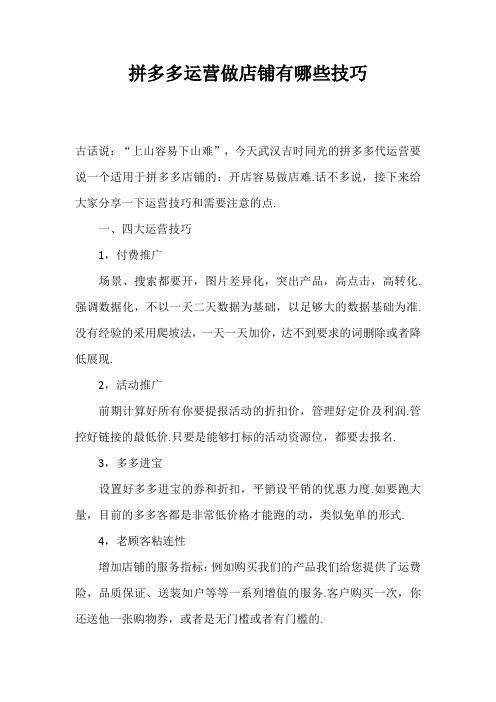 拼多多运营做店铺有哪些技巧

古话说："上山容易下山难"，今天武汉吉时同光的拼多多代运营要说一个适用于拼多多店铺的：开店容易做店难.话不多说，接下来给大家分享一下运营技巧和需要注意的点.

一、四大运营技巧

1，付费推广

场景、搜索都要开，图片差异化，突出产品，高点击，高转化.强调数据化，不以一天二天数据为基础，以足够大的数据基础为准.没有经验的采用爬坡法，一天一天加价，达不到要求的词删除或者降低展现.

2，活动推广

前期计算好所有你要提报活动的折扣价，管理好定价及利润.管控好链接的最低价.只要是能够打标的活动资源位，都要去报名.

3，多多进宝

设置好多多进宝的券和折扣，平销设平销的优惠力度.如要跑大量，目前的多多客都是非常低价格才能跑的动，类似免单的形式.

4，老顾客粘连性

增加店铺的服务指标：例如购买我们的产品我们给您提供了运费险，品质保证、送装如户等等一系列增值的服务.客户购买一次，你还送他一张购物券，或者是无门槛或者有门槛的.